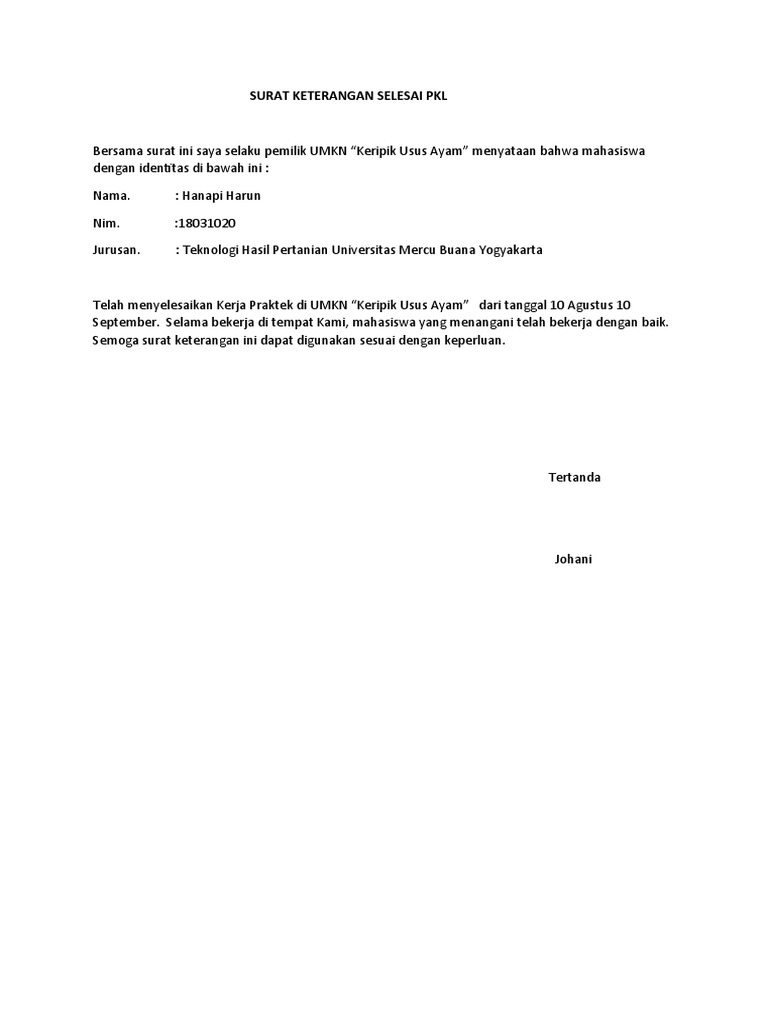 SURAT KETERANGAN SELESAI PKL

Bersama surat ini saya selaku pemilik UMKN “Keripik Usus Ayam” menyataan bahwa mahasiswa dengan identitas di bawah ini :

Nama. : Hanapi Harun

Nim. :18031020

Jurusan. : Teknologi Hasil Pertanian Universitas Mercu Buana Yogyakarta

Telah menyelesaikan Kerja Praktek di UMKN “Keripik Usus Ayam” dari tanggal 10 Agustus 10 September. Selama bekerja di tempat Kami, mahasiswa yang menangani telah bekerja dengan baik. Semoga surat keterangan ini dapat digunakan sesuai dengan keperluan.

Tertanda

Johani